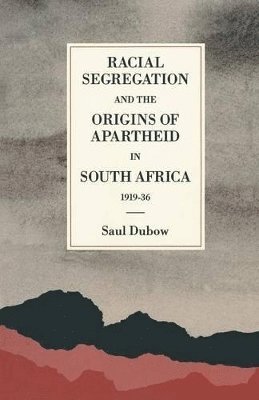 RACIAL SEGREGATION

AND THE

ORIGINS OF APARTHEID

IN

SOUTH AFRICA

1919-36

Saul Dubow